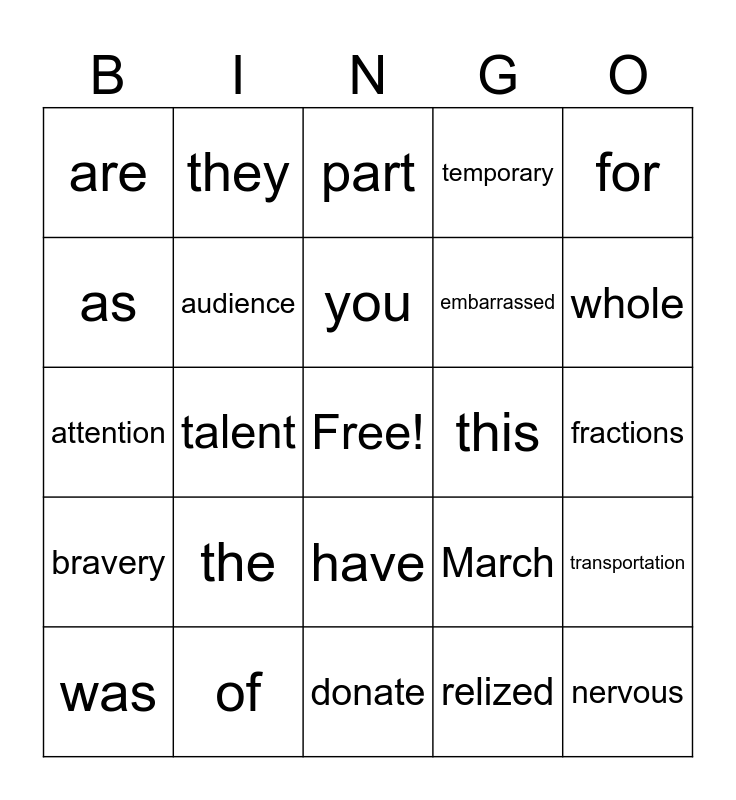 | B | I | N | G | O |
|---|---|---|---|---|
| are | they | part | temporary | for |
| as | audience | you | embarrassed | whole |
| attention | talent | Free! | this | fractions |
| bravery | the | have | March | transportation |
| was | of | donate | relized | nervous |